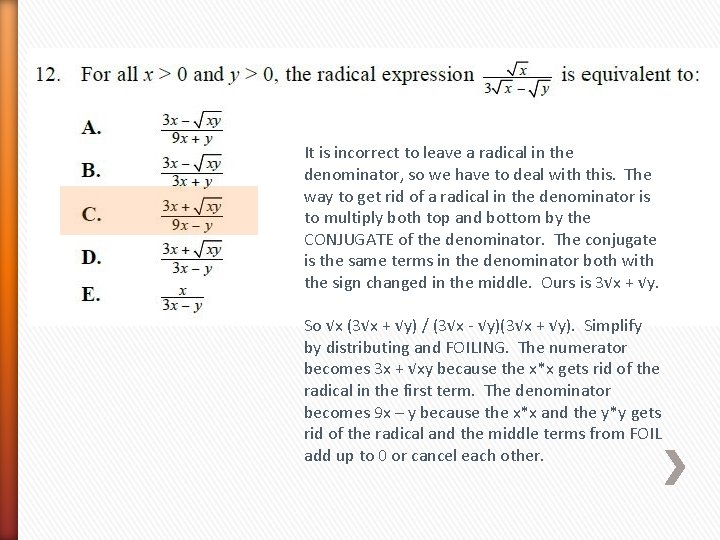 12. For all $x > 0$ and $y > 0$, the radical expression $\frac{\sqrt{x}}{3\sqrt{x} - \sqrt{y}}$ is equivalent to:

A. $\frac{3x - \sqrt{xy}}{9x + y}$

B. $\frac{3x - \sqrt{xy}}{3x + y}$

C. $\frac{3x + \sqrt{xy}}{9x - y}$

D. $\frac{3x + \sqrt{xy}}{3x - y}$

E. $\frac{x}{3x - y}$

It is incorrect to leave a radical in the denominator, so we have to deal with this. The way to get rid of a radical in the denominator is to multiply both top and bottom by the CONJUGATE of the denominator. The conjugate is the same terms in the denominator both with the sign changed in the middle. Ours is 3√x + √y.

So √x (3√x + √y) / (3√x - √y)(3√x + √y). Simplify by distributing and FOILING. The numerator becomes 3x + √xy because the x*x gets rid of the radical in the first term. The denominator becomes 9x – y because the x*x and the y*y gets rid of the radical and the middle terms from FOIL add up to 0 or cancel each other.